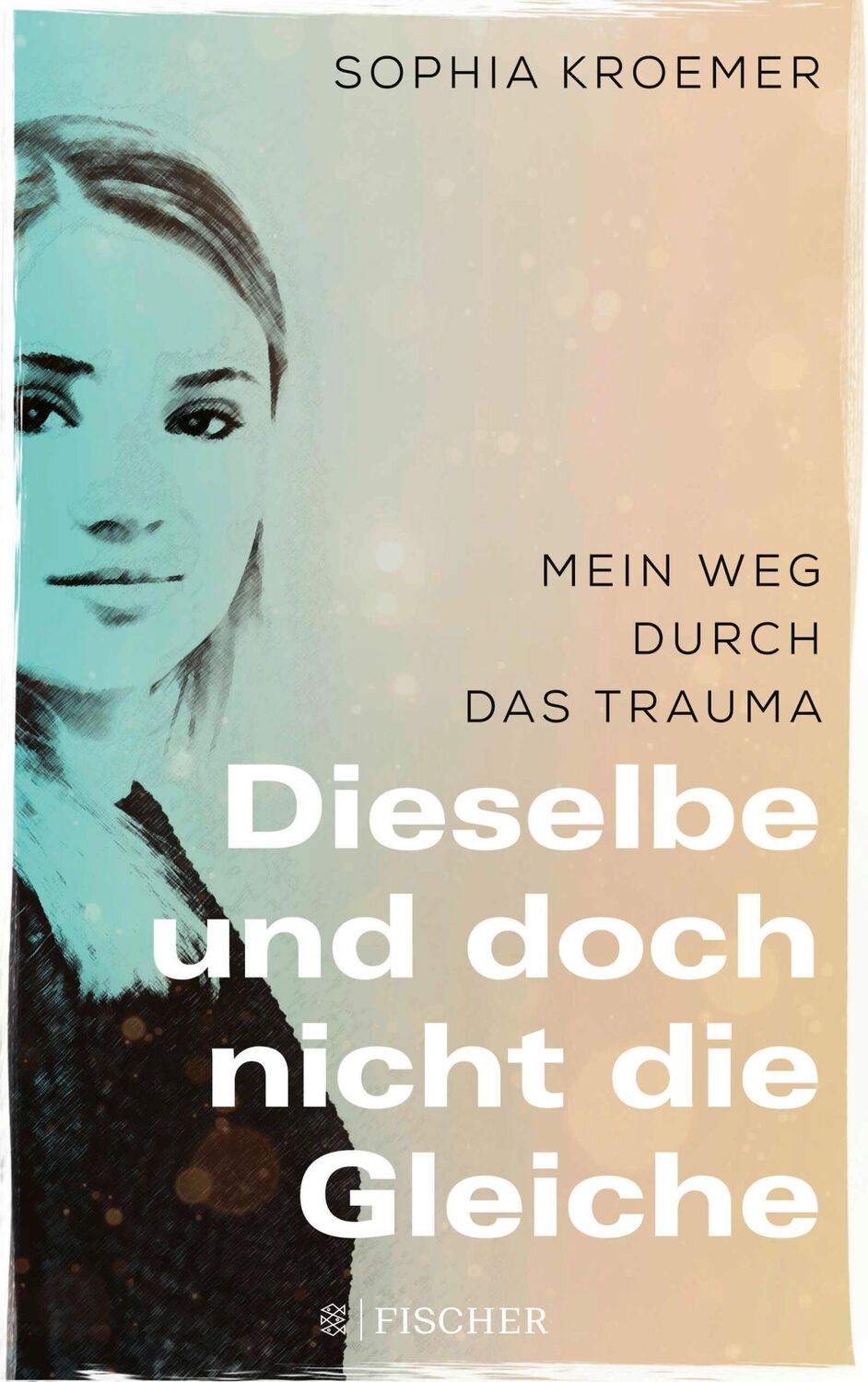 SOPHIA KROEMER

MEIN WEG DURCH DAS TRAUMA

Dieselbe und doch nicht die Gleiche

FISCHER